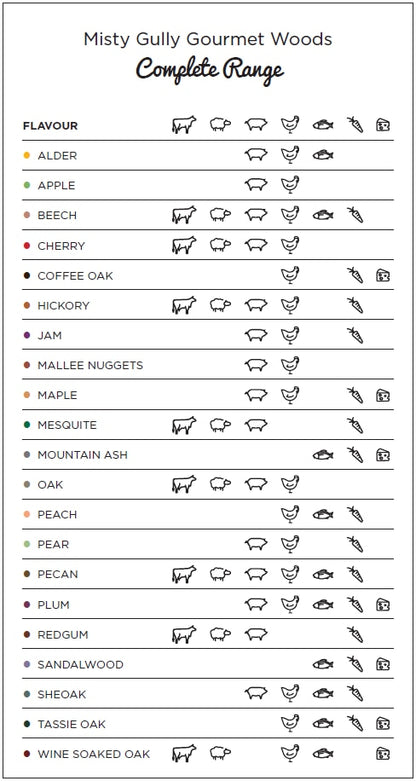 Misty Gully Gourmet Woods

Complete Range

FLAVOUR

ALDER

APPLE

BEECH

CHERRY

COFFEE OAK

HICKORY

JAM

MALLEE NUGGETS

MAPLE

MESQUITE

MOUNTAIN ASH

OAK

PEACH

PEAR

PECAN

PLUM

REDGUM

SANDALWOOD

SHEOAK

TASSIE OAK

WINE SOAKED OAK